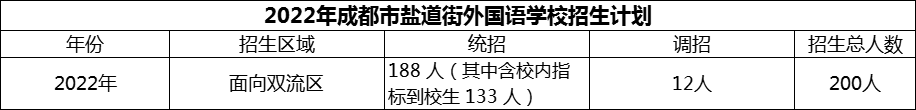 2022年成都市盐道街外国语学校招生计划

| 年份 | 招生区域 | 统招 | 调招 | 招生总人数 |
|---|---|---|---|---|
| 2022年 | 面向双流区 | 188 人（其中含校内指标到校生 133 人） | 12人 | 200人 |